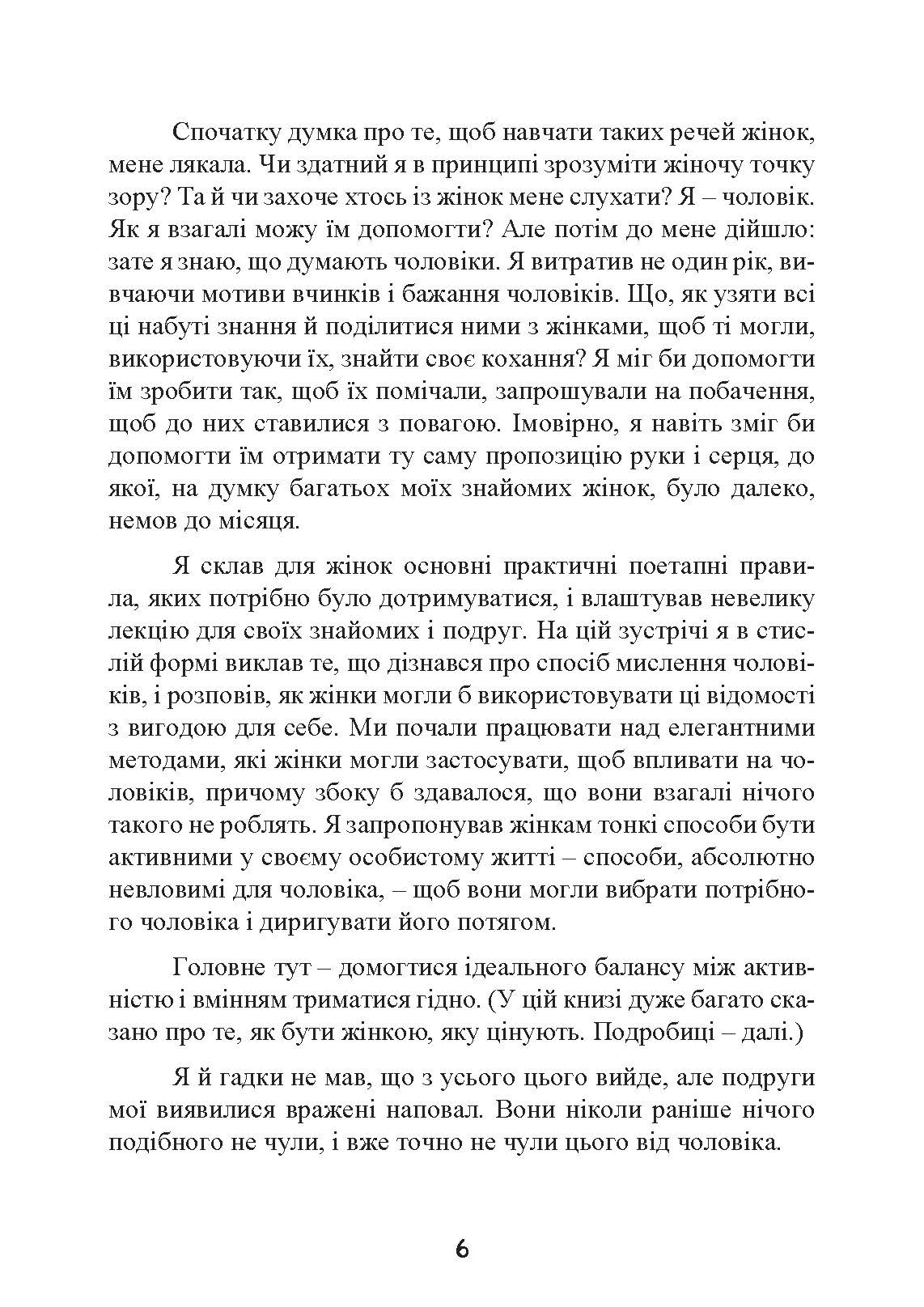 Спочатку думка про те, щоб навчати таких речей жінок, мене лякала. Чи здатний я в принципі зрозуміти жіночу точку зору? Та й чи захоче хтось із жінок мене слухати? Я – чоловік. Як я взагалі можу їм допомогти? Але потім до мене дійшло: зате я знаю, що думають чоловіки. Я витратив не один рік, вивчаючи мотиви вчинків і бажання чоловіків. Що, як узяти всі ці набуті знання й поділитися ними з жінками, щоб ті могли, використовуючи їх, знайти своє кохання? Я міг би допомогти їм зробити так, щоб їх помічали, запрошували на побачення, щоб до них ставилися з повагою. Імовірно, я навіть зміг би допомогти їм отримати ту саму пропозицію руки і серця, до якої, на думку багатьох моїх знайомих жінок, було далеко, немов до місяця.

Я склав для жінок основні практичні поетапні правила, яких потрібно було дотримуватися, і влаштував невелику лекцію для своїх знайомих і подруг. На цій зустрічі я в стислій формі виклав те, що дізнався про спосіб мислення чоловіків, і розповів, як жінки могли б використовувати ці відомості з вигодою для себе. Ми почали працювати над елегантними методами, які жінки могли застосувати, щоб впливати на чоловіків, причому збоку б здавалося, що вони взагалі нічого такого не роблять. Я запропонував жінкам тонкі способи бути активними у своєму особистому житті – способи, абсолютно невловимі для чоловіка, – щоб вони могли вибрати потрібного чоловіка і диригувати його потягом.

Головне тут – домогтися ідеального балансу між активністю і вмінням триматися гідно. (У цій книзі дуже багато сказано про те, як бути жінкою, яку цінують. Подробиці – далі.)

Я й гадки не мав, що з усього цього вийде, але подруги мої виявилися вражені наповал. Вони ніколи раніше нічого подібного не чули, і вже точно не чули цього від чоловіка.

6